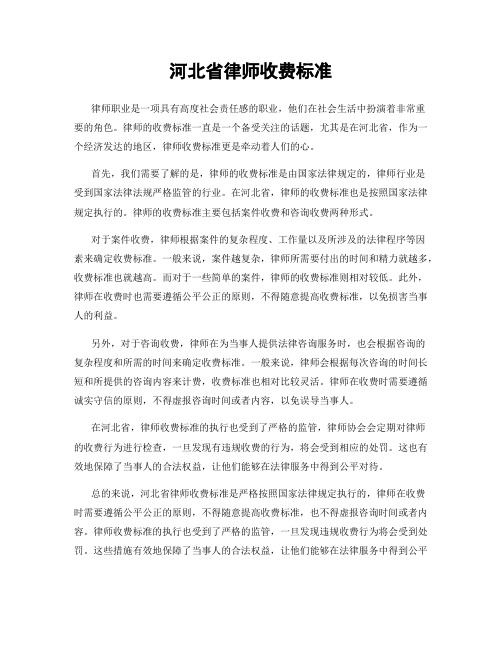 河北省律师收费标准

律师职业是一项具有高度社会责任感的职业，他们在社会生活中扮演着非常重要的角色。律师的收费标准一直是一个备受关注的话题，尤其是在河北省，作为一个经济发达的地区，律师收费标准更是牵动着人们的心。

首先，我们需要了解的是，律师的收费标准是由国家法律规定的，律师行业是受到国家法律法规严格监管的行业。在河北省，律师的收费标准也是按照国家法律规定执行的。律师的收费标准主要包括案件收费和咨询收费两种形式。

对于案件收费，律师根据案件的复杂程度、工作量以及所涉及的法律程序等因素来确定收费标准。一般来说，案件越复杂，律师所需要付出的时间和精力就越多，收费标准也就越高。而对于一些简单的案件，律师的收费标准则相对较低。此外，律师在收费时也需要遵循公平公正的原则，不得随意提高收费标准，以免损害当事人的利益。

另外，对于咨询收费，律师在为当事人提供法律咨询服务时，也会根据咨询的复杂程度和所需的时间来确定收费标准。一般来说，律师会根据每次咨询的时间长短和所提供的咨询内容来计费，收费标准也相对比较灵活。律师在收费时需要遵循诚实守信的原则，不得虚报咨询时间或者内容，以免误导当事人。

在河北省，律师收费标准的执行也受到了严格的监管，律师协会会定期对律师的收费行为进行检查，一旦发现有违规收费的行为，将会受到相应的处罚。这也有效地保障了当事人的合法权益，让他们能够在法律服务中得到公平对待。

总的来说，河北省律师收费标准是严格按照国家法律规定执行的，律师在收费时需要遵循公平公正的原则，不得随意提高收费标准，也不得虚报咨询时间或者内容。律师收费标准的执行也受到了严格的监管，一旦发现违规收费行为将会受到处罚。这些措施有效地保障了当事人的合法权益，让他们能够在法律服务中得到公平